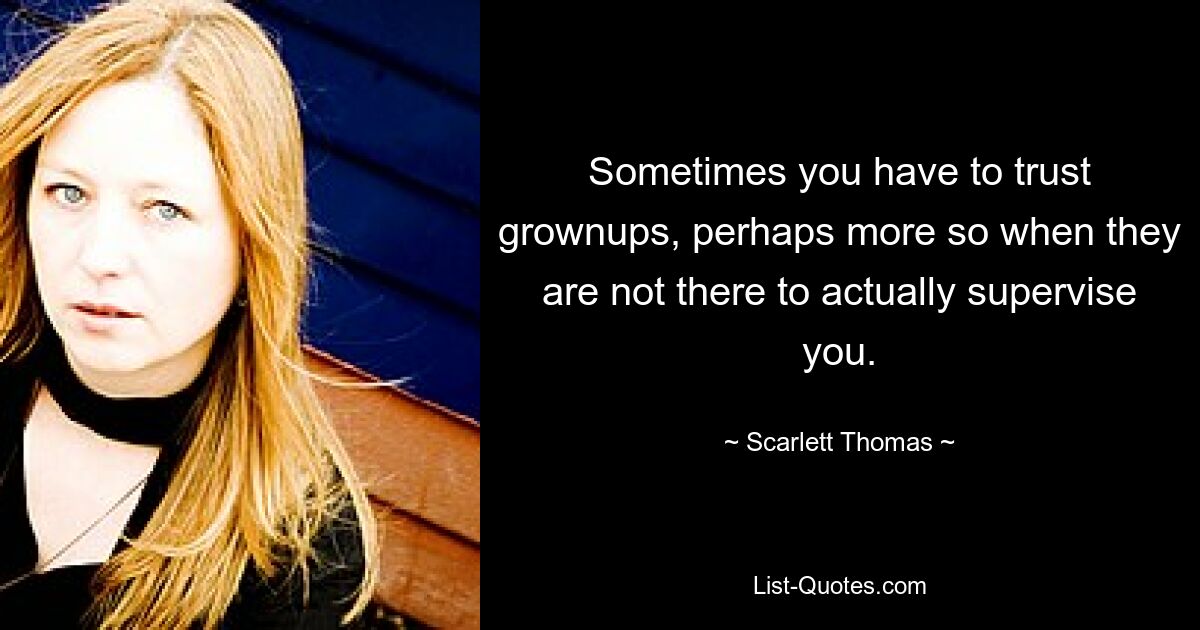 Sometimes you have to trust grownups, perhaps more so when they are not there to actually supervise you.

~ Scarlett Thomas ~

List-Quotes.com